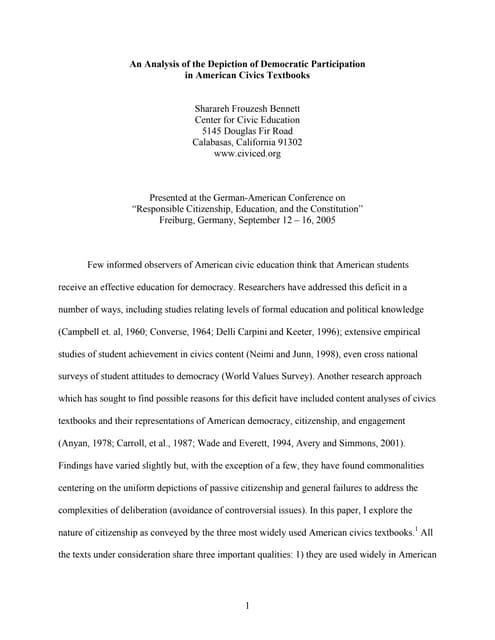 An Analysis of the Depiction of Democratic Participation in American Civics Textbooks

Sharareh Frouzesh Bennett
Center for Civic Education
5145 Douglas Fir Road
Calabasas, California 91302
www.civiced.org

Presented at the German-American Conference on
"Responsible Citizenship, Education, and the Constitution"
Freiburg, Germany, September 12 – 16, 2005

Few informed observers of American civic education think that American students receive an effective education for democracy. Researchers have addressed this deficit in a number of ways, including studies relating levels of formal education and political knowledge (Campbell et. al, 1960; Converse, 1964; Delli Carpini and Keeter, 1996); extensive empirical studies of student achievement in civics content (Neimi and Junn, 1998), even cross national surveys of student attitudes to democracy (World Values Survey). Another research approach which has sought to find possible reasons for this deficit have included content analyses of civics textbooks and their representations of American democracy, citizenship, and engagement (Anyan, 1978; Carroll, et al., 1987; Wade and Everett, 1994, Avery and Simmons, 2001). Findings have varied slightly but, with the exception of a few, they have found commonalities centering on the uniform depictions of passive citizenship and general failures to address the complexities of deliberation (avoidance of controversial issues). In this paper, I explore the nature of citizenship as conveyed by the three most widely used American civics textbooks.$^1$ All the texts under consideration share three important qualities: 1) they are used widely in American

1